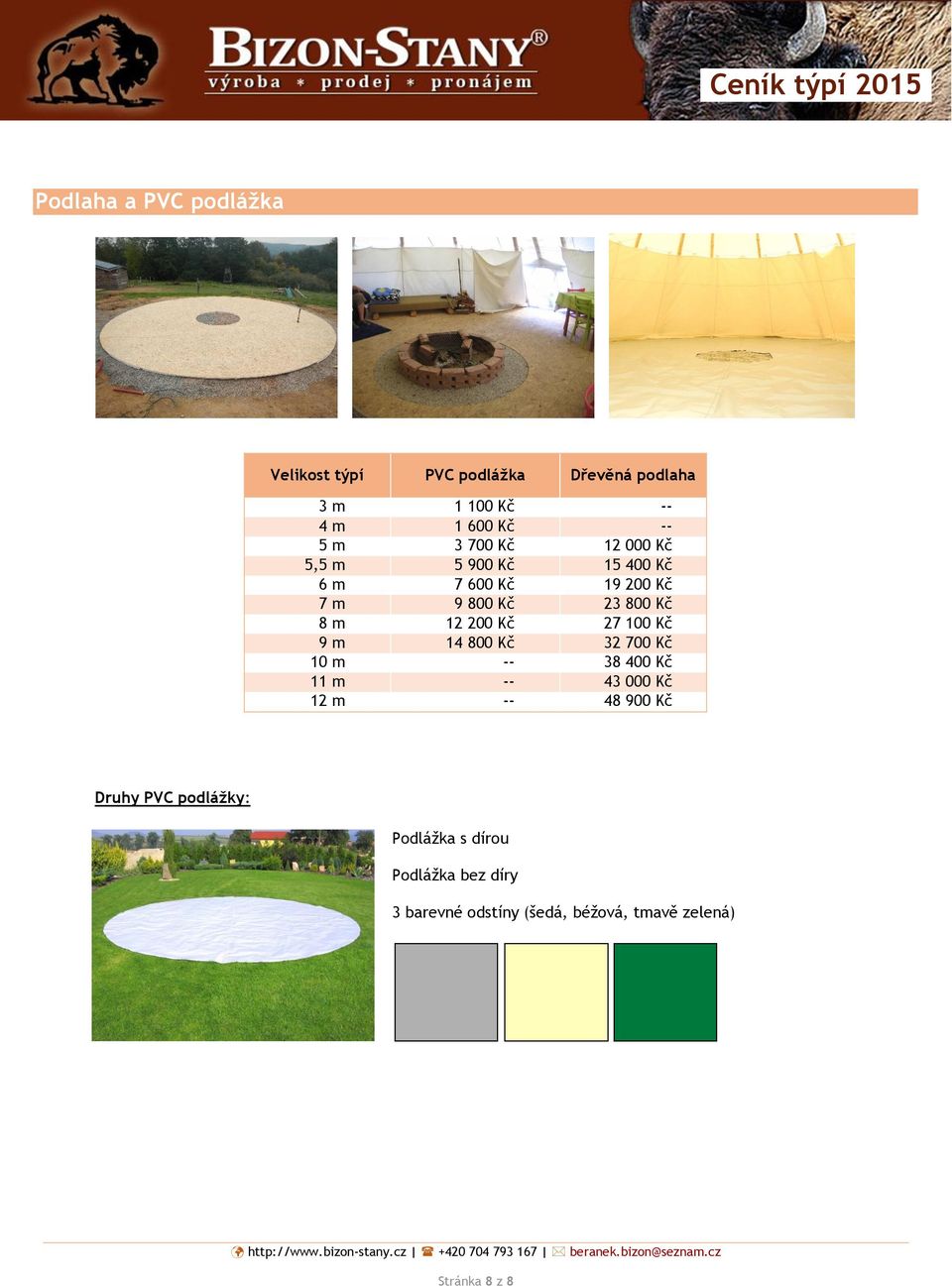 BIZON-STANY®
výroba * prodej * pronájem

Ceník týpí 2015

Podlaha a PVC podlážka

| Velikost týpí | PVC podlážka | Dřevěná podlaha |
|---|---|---|
| 3 m | 1 100 Kč | -- |
| 4 m | 1 600 Kč | -- |
| 5 m | 3 700 Kč | 12 000 Kč |
| 5,5 m | 5 900 Kč | 15 400 Kč |
| 6 m | 7 600 Kč | 19 200 Kč |
| 7 m | 9 800 Kč | 23 800 Kč |
| 8 m | 12 200 Kč | 27 100 Kč |
| 9 m | 14 800 Kč | 32 700 Kč |
| 10 m | -- | 38 400 Kč |
| 11 m | -- | 43 000 Kč |
| 12 m | -- | 48 900 Kč |

Druhy PVC podlážky:

Podlážka s dírou

Podlážka bez díry

3 barevné odstíny (šedá, béžová, tmavě zelená)

http://www.bizon-stany.cz | +420 704 793 167 | beranek.bizon@seznam.cz

Stránka 8 z 8